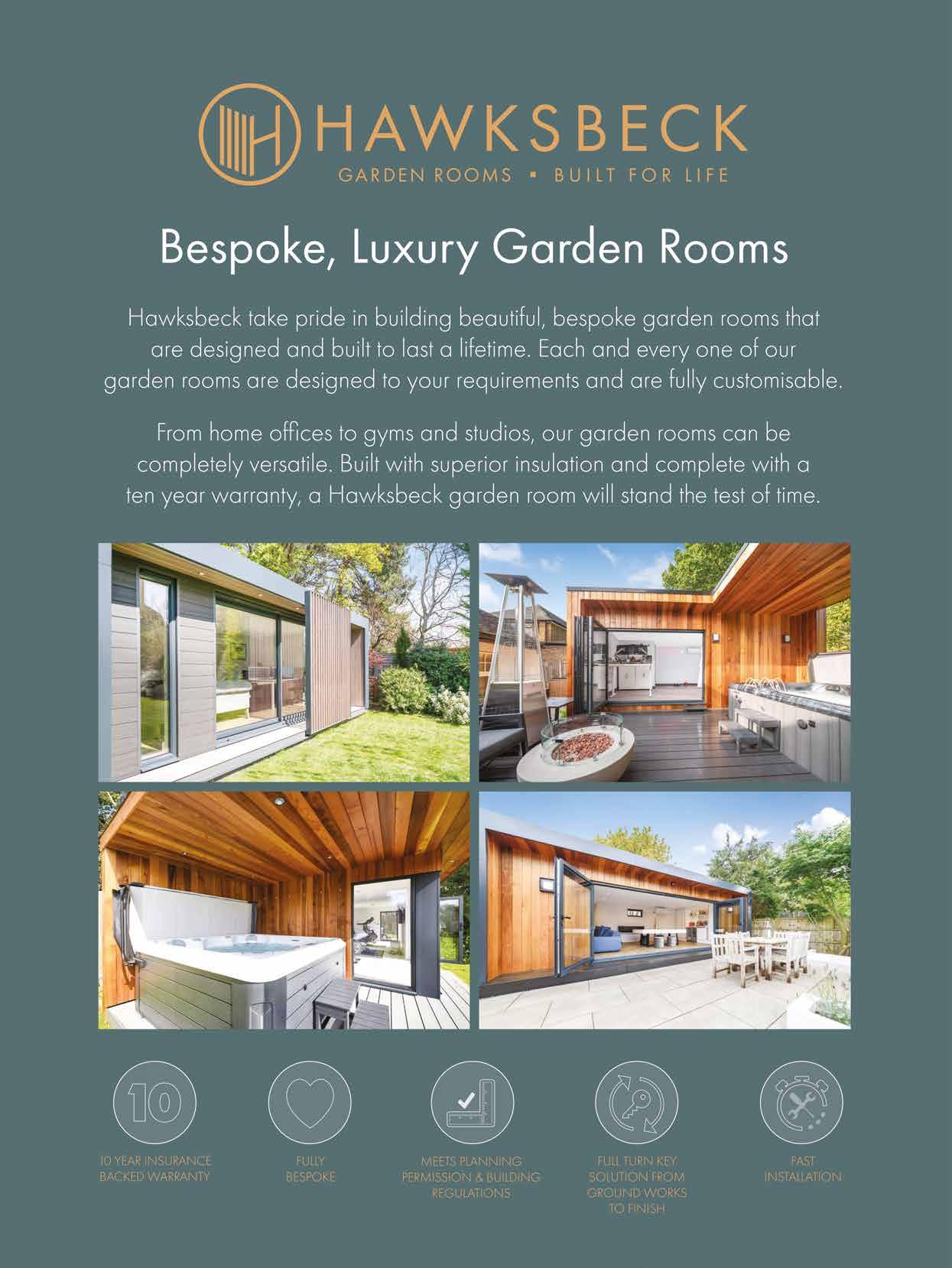 HAWKSBECK
GARDEN ROOMS ▪ BUILT FOR LIFE

Bespoke, Luxury Garden Rooms

Hawksbeck take pride in building beautiful, bespoke garden rooms that are designed and built to last a lifetime. Each and every one of our garden rooms are designed to your requirements and are fully customisable.

From home offices to gyms and studios, our garden rooms can be completely versatile. Built with superior insulation and complete with a ten year warranty, a Hawksbeck garden room will stand the test of time.

10

10 YEAR INSURANCE BACKED WARRANTY

FULLY BESPOKE

MEETS PLANNING PERMISSION & BUILDING REGULATIONS

FULL TURN KEY SOLUTION FROM GROUND WORKS TO FINISH

FAST INSTALLATION